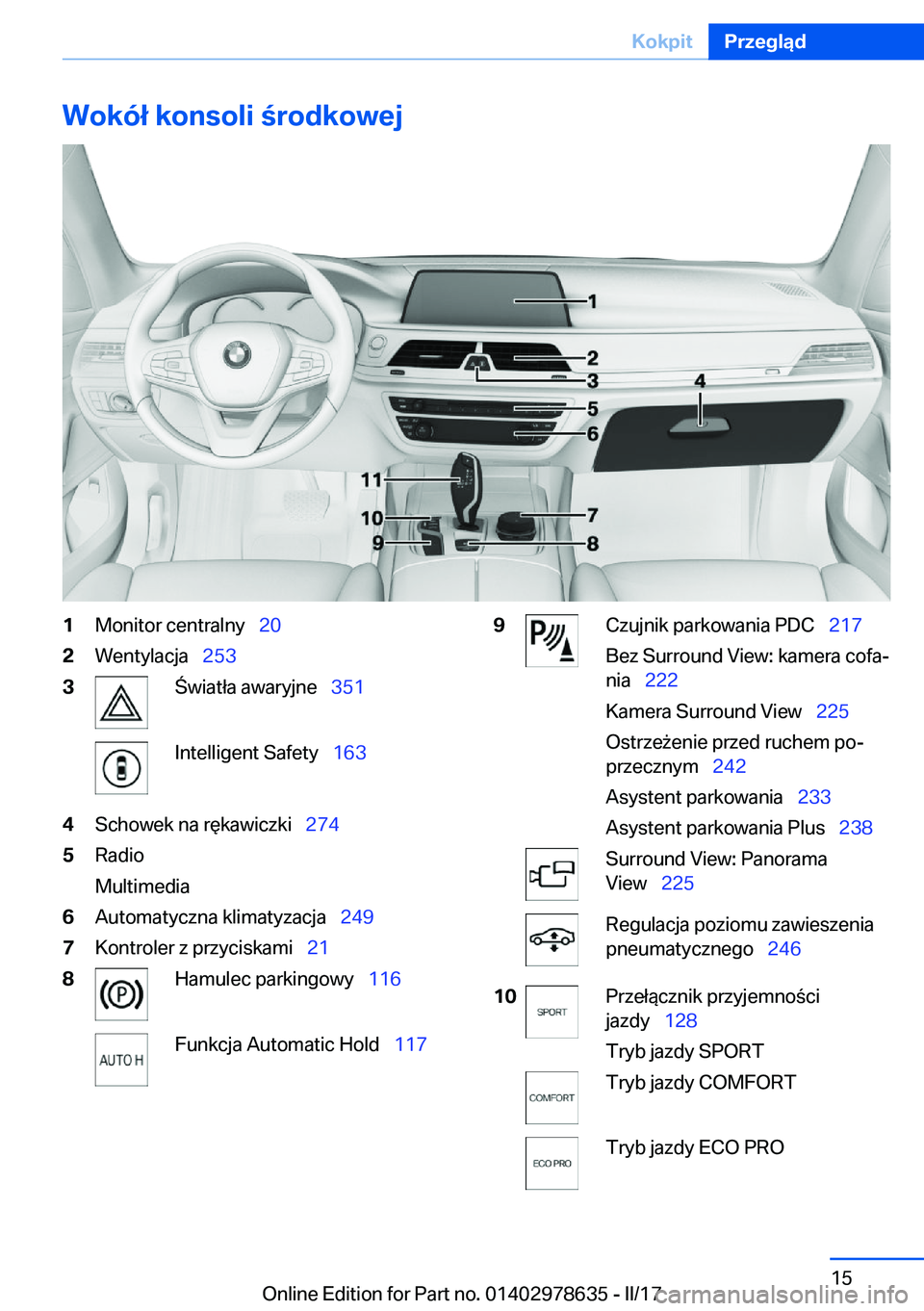 Kokpit Przegląd

Wokół konsoli środkowej

1
2
3
4
5
6
7
8
9
10
11

1 Monitor centralny 20
2 Wentylacja 253
3 Światła awaryjne 351

Intelligent Safety 163

4 Schowek na rękawiczki 274
5 Radio
Multimedia
6 Automatyczna klimatyzacja 249
7 Kontroler z przyciskami 21
8 Hamulec parkingowy 116

AUTO H Funkcja Automatic Hold 117

9 Czujnik parkowania PDC 217
Bez Surround View: kamera cofania 222
Kamera Surround View 225
Ostrzeżenie przed ruchem poprzecznym 242
Asystent parkowania 233
Asystent parkowania Plus 238

Surround View: Panorama View 225

Regulacja poziomu zawieszenia pneumatycznego 246

10 SPORT Przełącznik przyjemności jazdy 128
Tryb jazdy SPORT

COMFORT Tryb jazdy COMFORT

ECO PRO Tryb jazdy ECO PRO

15
Online Edition for Part no. 01402978635 - II/17 carmanualsonline.info